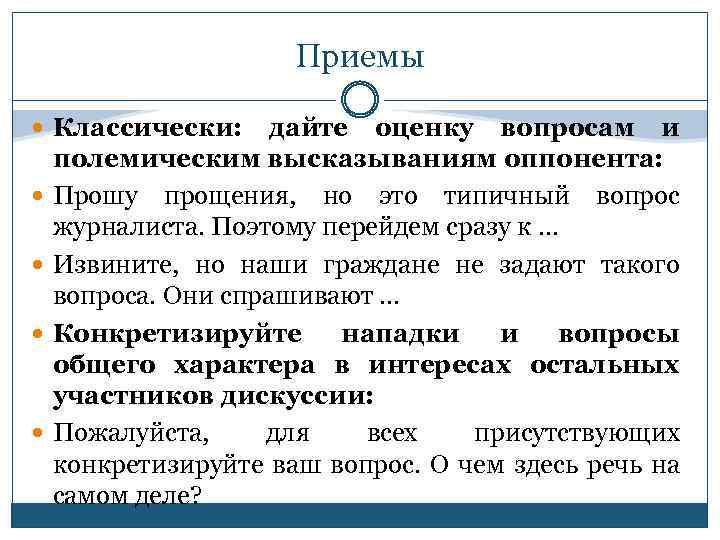 Приемы

Классически: дайте оценку вопросам и полемическим высказываниям оппонента:

Прошу прощения, но это типичный вопрос журналиста. Поэтому перейдем сразу к …

Извините, но наши граждане не задают такого вопроса. Они спрашивают …

Конкретизируйте нападки и вопросы общего характера в интересах остальных участников дискуссии:

Пожалуйста, для всех присутствующих конкретизируйте ваш вопрос. О чем здесь речь на самом деле?